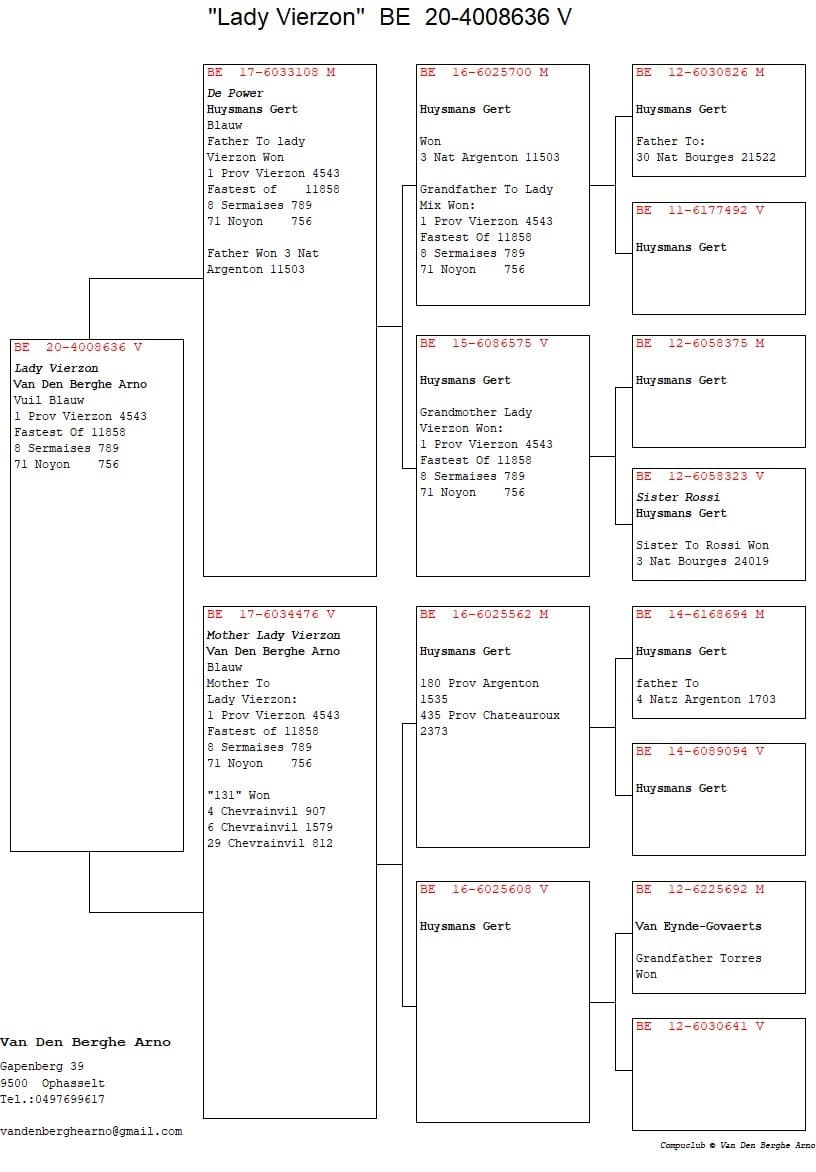 "Lady Vierzon" BE 20-4008636 V

BE 20-4008636 V
Lady Vierzon
Van Den Berghe Arno
Vuil Blauw
1 Prov Vierzon 4543
Fastest Of 11858
8 Sermaises 789
71 Noyon 756

BE 17-6033108 M
De Power
Huysmans Gert
Blauw
Father To lady Vierzon Won
1 Prov Vierzon 4543
Fastest of 11858
8 Sermaises 789
71 Noyon 756

Father Won 3 Nat Argenton 11503

BE 17-6034476 V
Mother Lady Vierzon
Van Den Berghe Arno
Blauw
Mother To Lady Vierzon:
1 Prov Vierzon 4543
Fastest of 11858
8 Sermaises 789
71 Noyon 756

"131" Won
4 Chevrainvil 907
6 Chevrainvil 1579
29 Chevrainvil 812

BE 16-6025700 M
Huysmans Gert

Won
3 Nat Argenton 11503

Grandfather To Lady Mix Won:
1 Prov Vierzon 4543
Fastest Of 11858
8 Sermaises 789
71 Noyon 756

BE 15-6086575 V
Huysmans Gert

Grandmother Lady Vierzon Won:
1 Prov Vierzon 4543
Fastest Of 11858
8 Sermaises 789
71 Noyon 756

BE 16-6025562 M
Huysmans Gert

180 Prov Argenton 1535
435 Prov Chateauroux 2373

BE 16-6025608 V
Huysmans Gert

BE 12-6030826 M
Huysmans Gert

Father To:
30 Nat Bourges 21522

BE 11-6177492 V
Huysmans Gert

BE 12-6058375 M
Huysmans Gert

BE 12-6058323 V
Sister Rossi
Huysmans Gert

Sister To Rossi Won
3 Nat Bourges 24019

BE 14-6168694 M
Huysmans Gert

father To
4 Natz Argenton 1703

BE 14-6089094 V
Huysmans Gert

BE 12-6225692 M
Van Eynde-Govaerts

Grandfather Torres Won

BE 12-6030641 V

Van Den Berghe Arno
Gapenberg 39
9500 Ophasselt
Tel.:0497699617

vandenberghearno@gmail.com

Compuclub © Van Den Berghe Arno